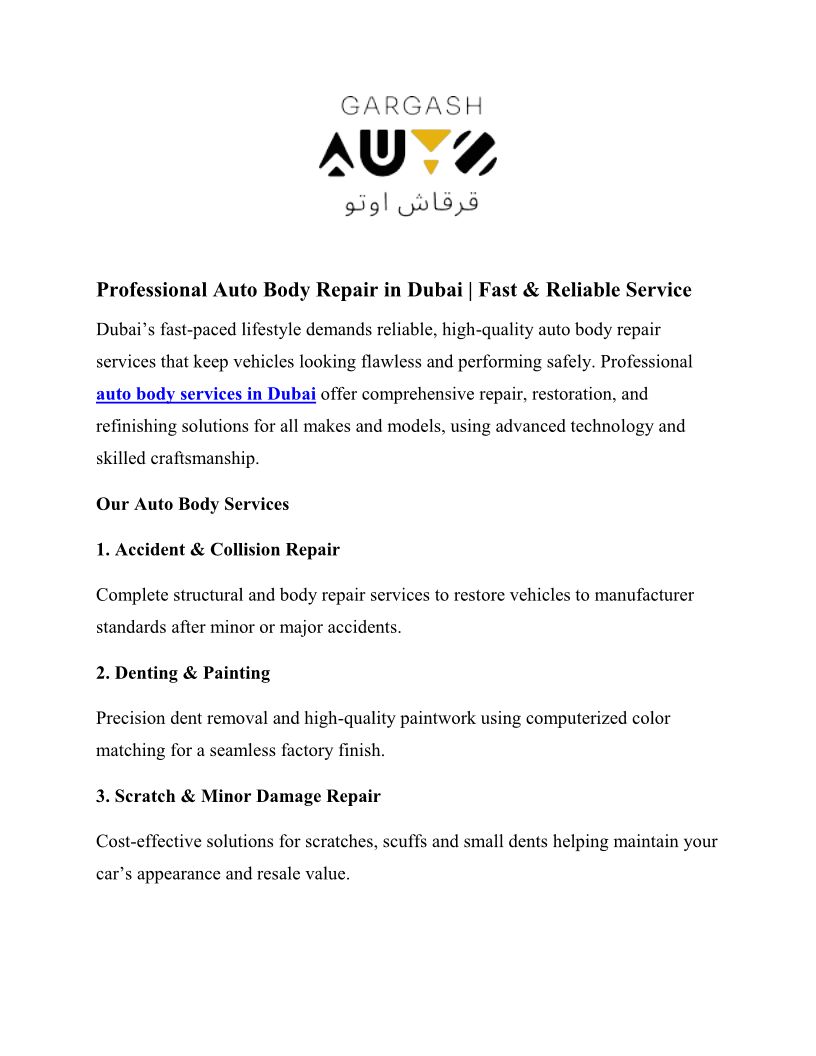 GARGASH
AUTO
قرقاش اوتو

Professional Auto Body Repair in Dubai | Fast & Reliable Service

Dubai’s fast-paced lifestyle demands reliable, high-quality auto body repair services that keep vehicles looking flawless and performing safely. Professional auto body services in Dubai offer comprehensive repair, restoration, and refinishing solutions for all makes and models, using advanced technology and skilled craftsmanship.

Our Auto Body Services

1. Accident & Collision Repair

Complete structural and body repair services to restore vehicles to manufacturer standards after minor or major accidents.

2. Denting & Painting

Precision dent removal and high-quality paintwork using computerized color matching for a seamless factory finish.

3. Scratch & Minor Damage Repair

Cost-effective solutions for scratches, scuffs and small dents helping maintain your car’s appearance and resale value.